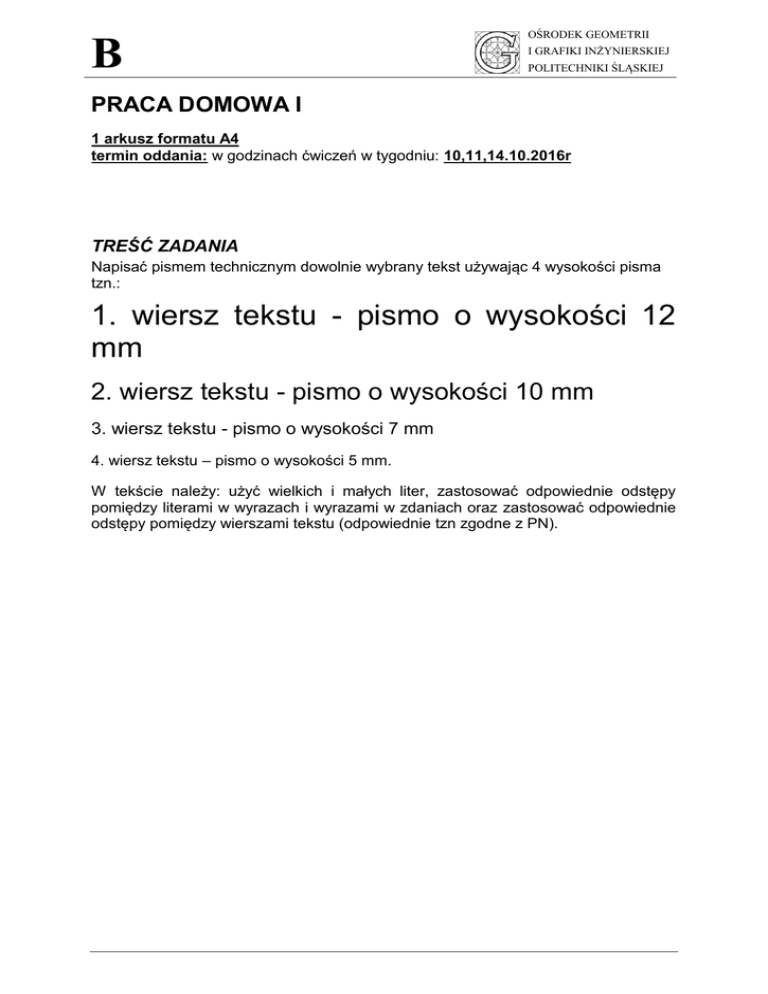 B

OŚRODEK GEOMETRII
I GRAFIKI INŻYNIERSKIEJ
POLITECHNIKI ŚLĄSKIEJ

PRACA DOMOWA I

1 arkusz formatu A4
termin oddania: w godzinach ćwiczeń w tygodniu: 10,11,14.10.2016r

TREŚĆ ZADANIA
Napisać pismem technicznym dowolnie wybrany tekst używając 4 wysokości pisma tzn.:

1. wiersz tekstu - pismo o wysokości 12 mm

2. wiersz tekstu - pismo o wysokości 10 mm

3. wiersz tekstu - pismo o wysokości 7 mm

4. wiersz tekstu – pismo o wysokości 5 mm.

W tekście należy: użyć wielkich i małych liter, zastosować odpowiednie odstępy pomiędzy literami w wyrazach i wyrazami w zdaniach oraz zastosować odpowiednie odstępy pomiędzy wierszami tekstu (odpowiednie tzn zgodne z PN).